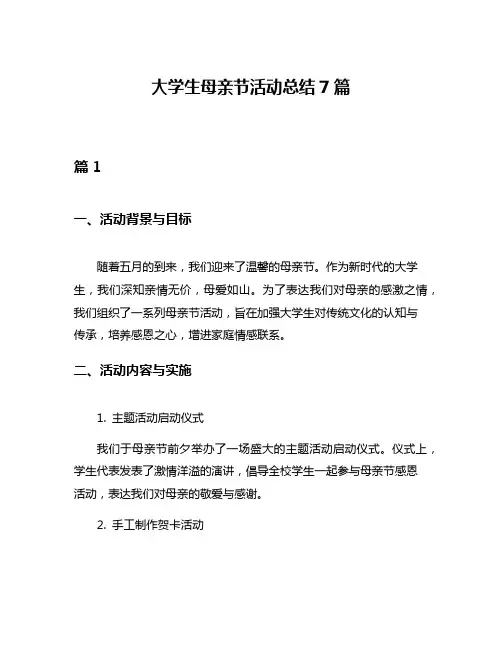 大学生母亲节活动总结 7 篇

篇 1

一、活动背景与目标

随着五月的到来，我们迎来了温馨的母亲节。作为新时代的大学生，我们深知亲情无价，母爱如山。为了表达我们对母亲的感激之情，我们组织了一系列母亲节活动，旨在加强大学生对传统文化的认知与传承，培养感恩之心，增进家庭情感联系。

二、活动内容与实施

1. 主题活动启动仪式

我们于母亲节前夕举办了一场盛大的主题活动启动仪式。仪式上，学生代表发表了激情洋溢的演讲，倡导全校学生一起参与母亲节感恩活动，表达我们对母亲的敬爱与感谢。

2. 手工制作贺卡活动